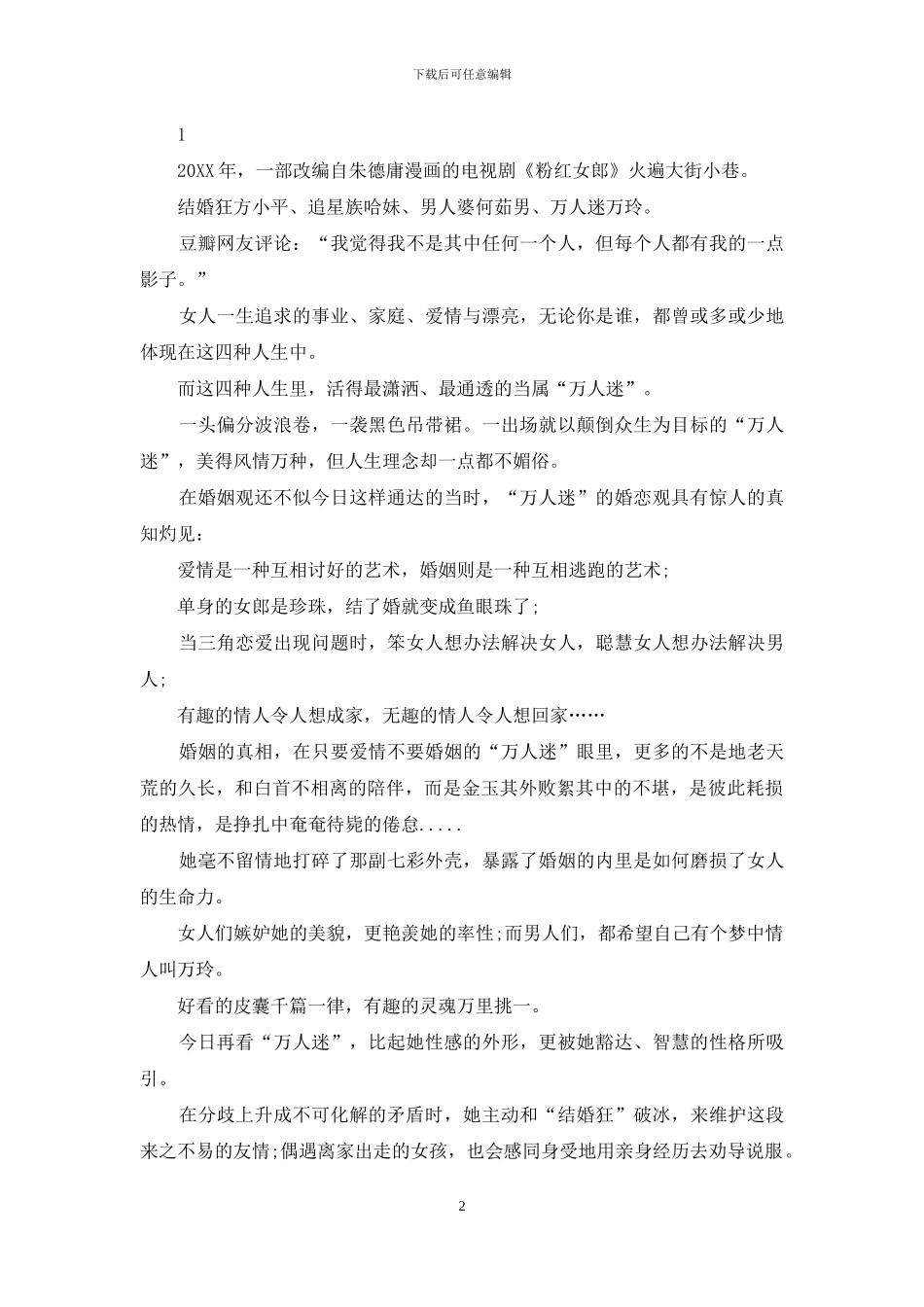 下载后可任意编辑

1

20XX 年，一部改编自朱德庸漫画的电视剧《粉红女郎》火遍大街小巷。

结婚狂方小平、追星族哈妹、男人婆何茹男、万人迷万玲。

豆瓣网友评论：“我觉得我不是其中任何一个人，但每个人都有我的一点影子。”

女人一生追求的事业、家庭、爱情与漂亮，无论你是谁，都曾或多或少地体现在这四种人生中。

而这四种人生里，活得最潇洒、最通透的当属“万人迷”。

一头偏分波浪卷，一袭黑色吊带裙。一出场就以颠倒众生为目标的“万人迷”，美得风情万种，但人生理念却一点都不媚俗。

在婚姻观还不似今日这样通达的当时，“万人迷”的婚恋观具有惊人的真知灼见：

爱情是一种互相讨好的艺术，婚姻则是一种互相逃跑的艺术；

单身的女郎是珍珠，结了婚就变成鱼眼珠了；

当三角恋爱出现问题时，笨女人想办法解决女人，聪慧女人想办法解决男人；

有趣的情人令人想成家，无趣的情人令人想回家……

婚姻的真相，在只要爱情不要婚姻的“万人迷”眼里，更多的不是地老天荒的久长，和白首不相离的陪伴，而是金玉其外败絮其中的不堪，是彼此耗损的热情，是挣扎中奄奄待毙的倦怠.....

她毫不留情地打碎了那副七彩外壳，暴露了婚姻的内里是如何磨损了女人的生命力。

女人们嫉妒她的美貌，更艳羡她的率性;而男人们，都希望自己有个梦中情人叫万玲。

好看的皮囊千篇一律，有趣的灵魂万里挑一。

今日再看“万人迷”，比起她性感的外形，更被她豁达、智慧的性格所吸引。

在分歧上升成不可化解的矛盾时，她主动和“结婚狂”破冰，来维护这段来之不易的友情;偶遇离家出走的女孩，也会感同身受地用亲身经历去劝导说服。

2